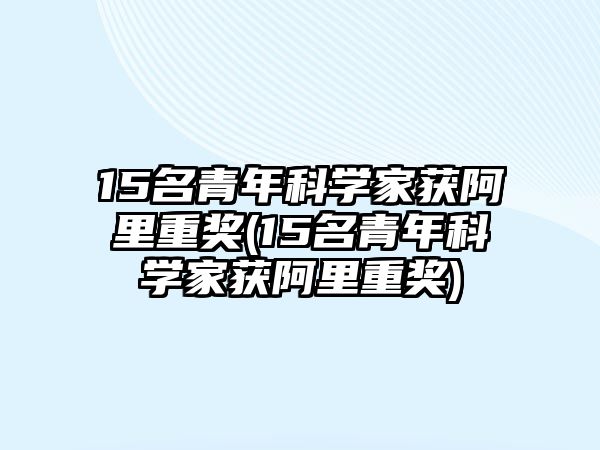 15名青年科学家获阿里重奖(15名青年科学家获阿里重奖)